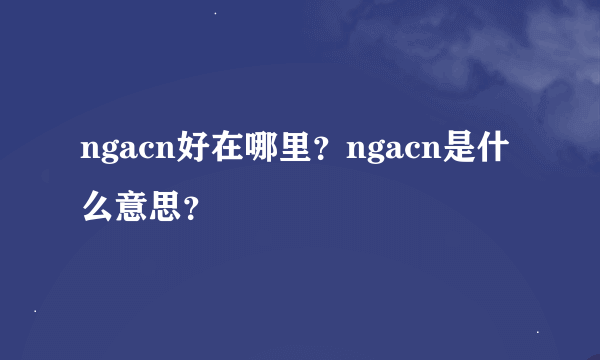 ngacn好在哪里？ngacn是什么意思？